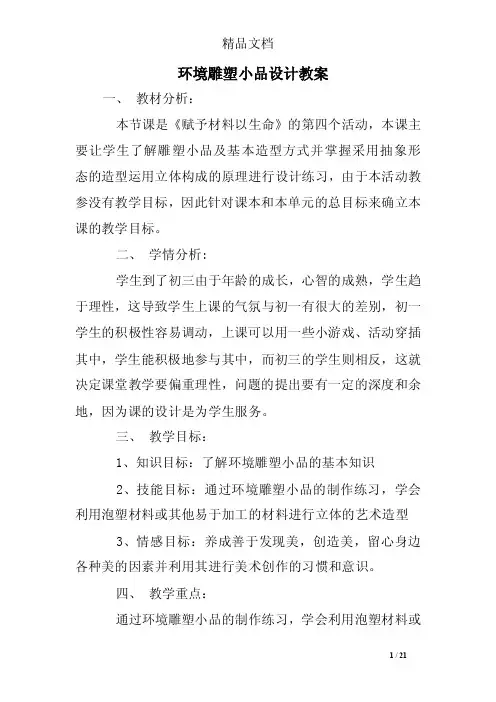 精品文档

环境雕塑小品设计教案

一、 教材分析：

本节课是《赋予材料以生命》的第四个活动，本课主要让学生了解雕塑小品及基本造型方式并掌握采用抽象形态的造型运用立体构成的原理进行设计练习，由于本活动教参没有教学目标，因此针对课本和本单元的总目标来确立本课的教学目标。

二、 学情分析：

学生到了初三由于年龄的成长，心智的成熟，学生趋于理性，这导致学生上课的气氛与初一有很大的差别，初一学生的积极性容易调动，上课可以用一些小游戏、活动穿插其中，学生能积极地参与其中，而初三的学生则相反，这就决定课堂教学要偏重理性，问题的提出要有一定的深度和余地，因为课的设计是为学生服务。

三、 教学目标：

1、知识目标：了解环境雕塑小品的基本知识

2、技能目标：通过环境雕塑小品的制作练习，学会利用泡塑材料或其他易于加工的材料进行立体的艺术造型

3、情感目标：养成善于发现美，创造美，留心身边各种美的因素并利用其进行美术创作的习惯和意识。

四、 教学重点：

通过环境雕塑小品的制作练习，学会利用泡塑材料或

1 / 21